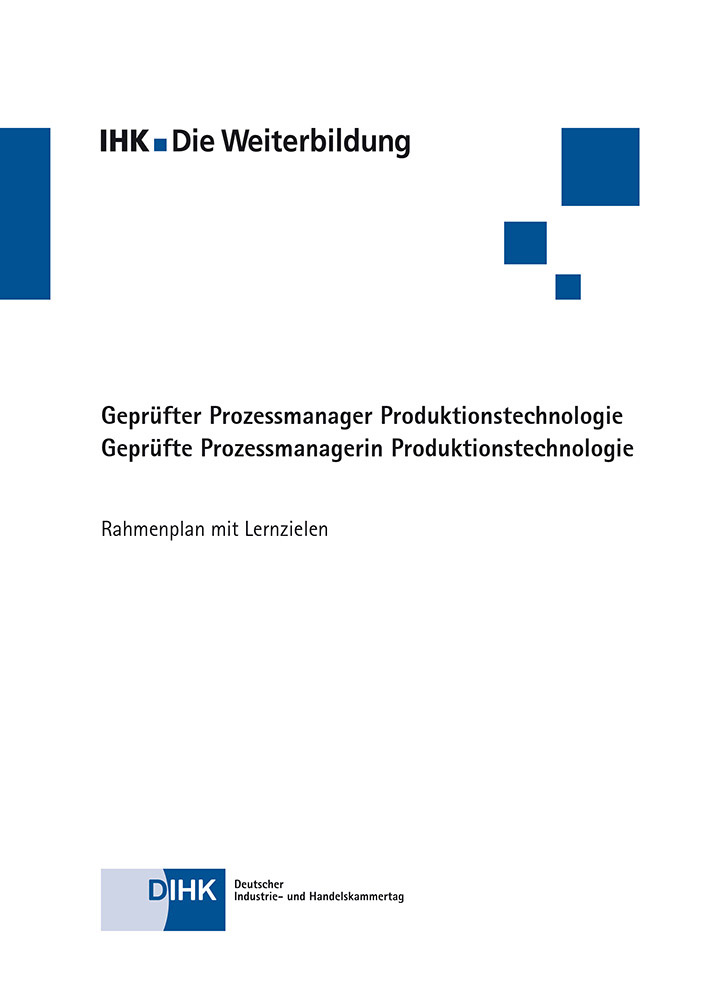 IHK Die Weiterbildung

Geprüfter Prozessmanager Produktionstechnologie
Geprüfte Prozessmanagerin Produktionstechnologie

Rahmenplan mit Lernzielen

DIHK Deutscher Industrie- und Handelskammertag